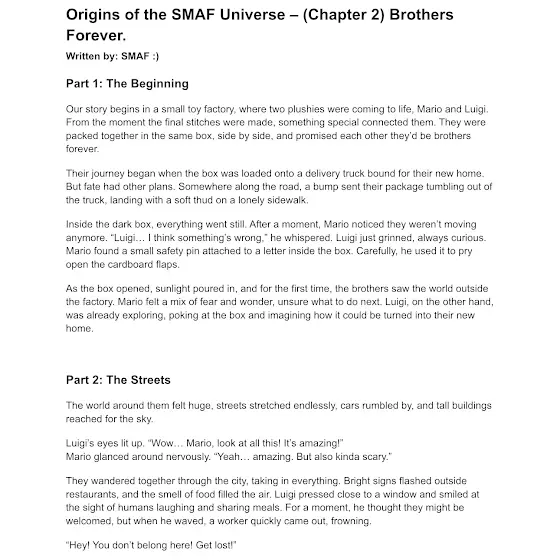 Origins of the SMAF Universe – (Chapter 2) Brothers Forever.

Written by: SMAF :)

Part 1: The Beginning

Our story begins in a small toy factory, where two plushies were coming to life, Mario and Luigi. From the moment the final stitches were made, something special connected them. They were packed together in the same box, side by side, and promised each other they'd be brothers forever.

Their journey began when the box was loaded onto a delivery truck bound for their new home. But fate had other plans. Somewhere along the road, a bump sent their package tumbling out of the truck, landing with a soft thud on a lonely sidewalk.

Inside the dark box, everything went still. After a moment, Mario noticed they weren't moving anymore. "Luigi… I think something's wrong," he whispered. Luigi just grinned, always curious. Mario found a small safety pin attached to a letter inside the box. Carefully, he used it to pry open the cardboard flaps.

As the box opened, sunlight poured in, and for the first time, the brothers saw the world outside the factory. Mario felt a mix of fear and wonder, unsure what to do next. Luigi, on the other hand, was already exploring, poking at the box and imagining how it could be turned into their new home.

Part 2: The Streets

The world around them felt huge, streets stretched endlessly, cars rumbled by, and tall buildings reached for the sky.

Luigi's eyes lit up. "Wow… Mario, look at all this! It's amazing!"
Mario glanced around nervously. "Yeah… amazing. But also kinda scary."

They wandered together through the city, taking in everything. Bright signs flashed outside restaurants, and the smell of food filled the air. Luigi pressed close to a window and smiled at the sight of humans laughing and sharing meals. For a moment, he thought they might be welcomed, but when he waved, a worker quickly came out, frowning.

"Hey! You don't belong here! Get lost!"